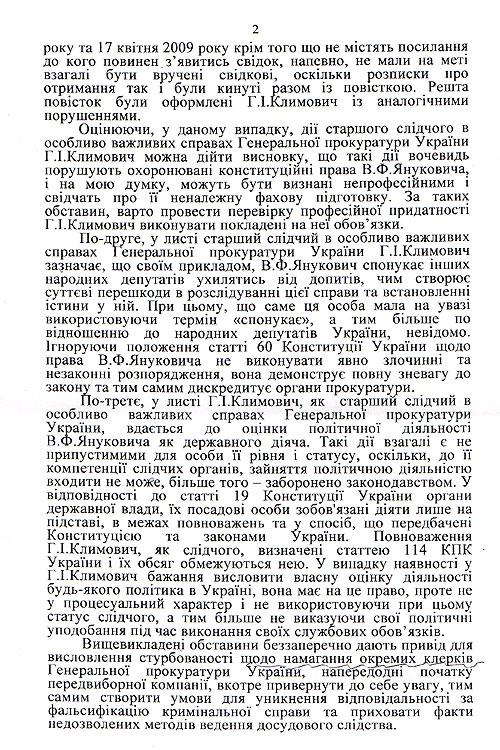 2

року та 17 квітня 2009 року крім того що не містять посилання до кого повинен з'явитись свідок, напевно, не мали на меті взагалі бути вручені свідкові, оскільки розписки про отримання так і були кинуті разом із повісткою. Решта повісток були оформлені Г.І.Климович із аналогічними порушеннями.

Оцінюючи, у даному випадку, дії старшого слідчого в особливо важливих справах Генеральної прокуратури України Г.І.Климович можна дійти висновку, що такі дії вочевидь порушують охоронювані конституційні права В.Ф.Януковича, і на мою думку, можуть бути визнані непрофесійними і свідчать про її неналежну фахову підготовку. За таких обставин, варто провести перевірку професійної придатності Г.І.Климович виконувати покладені на неї обов'язки.

По-друге, у листі старший слідчий в особливо важливих справах Генеральної прокуратури України Г.І.Климович зазначає, що своїм прикладом, В.Ф.Янукович спонукає інших народних депутатів ухилятись від допитів, чим створює суттєві перешкоди в розслідуванні цієї справи та встановленні істини у ній. При цьому, що саме ця особа мала на увазі використовуючи термін «спонукає», а тим більше по відношенню до народних депутатів України, невідомо. Ігноруючи положення статті 60 Конституції України щодо права В.Ф.Януковича не виконувати явно злочинні та незаконні розпорядження, вона демонструє повну зневагу до закону та тим самим дискредитує органи прокуратури.

По-третє, у листі Г.І.Климович, як старший слідчий в особливо важливих справах Генеральної прокуратури України, вдається до оцінки політичної діяльності В.Ф.Януковича як державного діяча. Такі дії взагалі є не припустимими для особи її рівня і статусу, оскільки, до її компетенції слідчих органів, зайняття політичною діяльністю входити не може, більше того – заборонено законодавством. У відповідності до статті 19 Конституції України органи державної влади, їх посадові особи зобов'язані діяти лише на підставі, в межах повноважень та у спосіб, що передбачені Конституцією та законами України. Повноваження Г.І.Климович, як слідчого, визначені статтею 114 КПК України і їх обсяг обмежуються нею. У випадку наявності у Г.І.Климович бажання висловити власну оцінку діяльності будь-якого політика в Україні, вона має на це право, проте не у процесуальний характер і не використовуючи при цьому статус слідчого, а тим більше не виказуючи свої політичні уподобання під час виконання своїх службових обов'язків.

Вищевикладені обставини беззаперечно дають привід для висловлення стурбованості щодо намагання окремих клерків Генеральної прокуратури України, напередодні початку передвиборної компанії, вкотре привернути до себе увагу, тим самим створити умови для уникнення відповідальності за фальсифікацію кримінальної справи та приховати факти недозволених методів ведення досудового слідства.